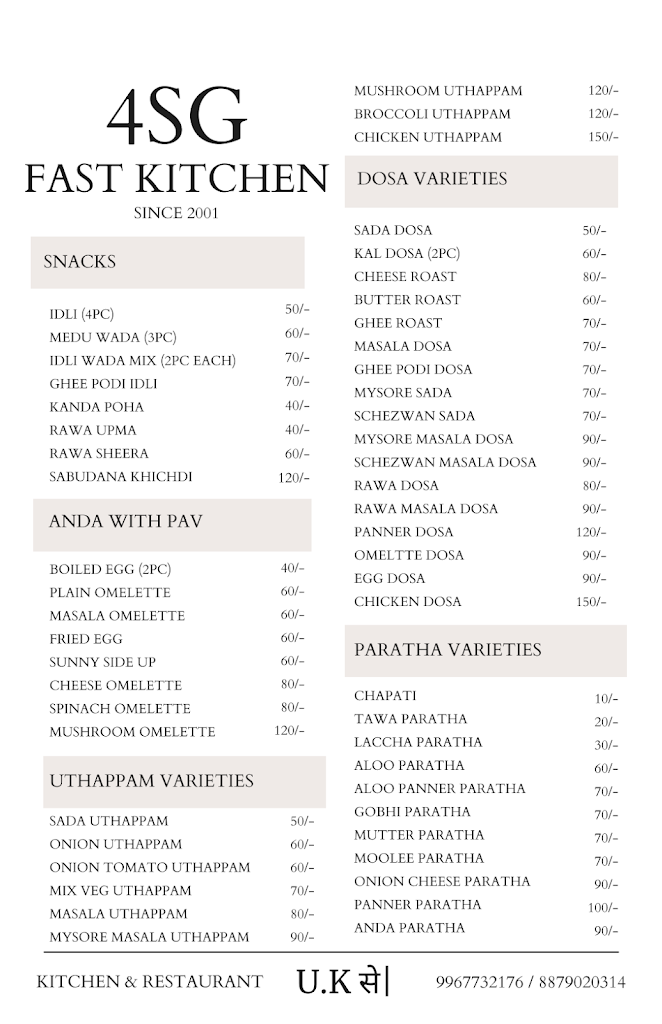 4SG
FAST KITCHEN
SINCE 2001

SNACKS

| | |
|---|---|
| IDLI (4PC) | 50/- |
| MEDU WADA (3PC) | 60/- |
| IDLI WADA MIX (2PC EACH) | 70/- |
| GHEE PODI IDLI | 70/- |
| KANDA POHA | 40/- |
| RAWA UPMA | 40/- |
| RAWA SHEERA | 60/- |
| SABUDANA KHICHDI | 120/- |

ANDA WITH PAV

| | |
|---|---|
| BOILED EGG (2PC) | 40/- |
| PLAIN OMELETTE | 60/- |
| MASALA OMELETTE | 60/- |
| FRIED EGG | 60/- |
| SUNNY SIDE UP | 60/- |
| CHEESE OMELETTE | 80/- |
| SPINACH OMELETTE | 80/- |
| MUSHROOM OMELETTE | 120/- |

UTHAPPAM VARIETIES

| | |
|---|---|
| SADA UTHAPPAM | 50/- |
| ONION UTHAPPAM | 60/- |
| ONION TOMATO UTHAPPAM | 60/- |
| MIX VEG UTHAPPAM | 70/- |
| MASALA UTHAPPAM | 80/- |
| MYSORE MASALA UTHAPPAM | 90/- |
| MUSHROOM UTHAPPAM | 120/- |
| BROCCOLI UTHAPPAM | 120/- |
| CHICKEN UTHAPPAM | 150/- |

DOSA VARIETIES

| | |
|---|---|
| SADA DOSA | 50/- |
| KAL DOSA (2PC) | 60/- |
| CHEESE ROAST | 80/- |
| BUTTER ROAST | 60/- |
| GHEE ROAST | 70/- |
| MASALA DOSA | 70/- |
| GHEE PODI DOSA | 70/- |
| MYSORE SADA | 70/- |
| SCHEZWAN SADA | 70/- |
| MYSORE MASALA DOSA | 90/- |
| SCHEZWAN MASALA DOSA | 90/- |
| RAWA DOSA | 80/- |
| RAWA MASALA DOSA | 90/- |
| PANNER DOSA | 120/- |
| OMELTTE DOSA | 90/- |
| EGG DOSA | 90/- |
| CHICKEN DOSA | 150/- |

PARATHA VARIETIES

| | |
|---|---|
| CHAPATI | 10/- |
| TAWA PARATHA | 20/- |
| LACCHA PARATHA | 30/- |
| ALOO PARATHA | 60/- |
| ALOO PANNER PARATHA | 70/- |
| GOBHI PARATHA | 70/- |
| MUTTER PARATHA | 70/- |
| MOOLEE PARATHA | 70/- |
| ONION CHEESE PARATHA | 90/- |
| PANNER PARATHA | 100/- |
| ANDA PARATHA | 90/- |

KITCHEN & RESTAURANT U.K से| 9967732176 / 8879020314